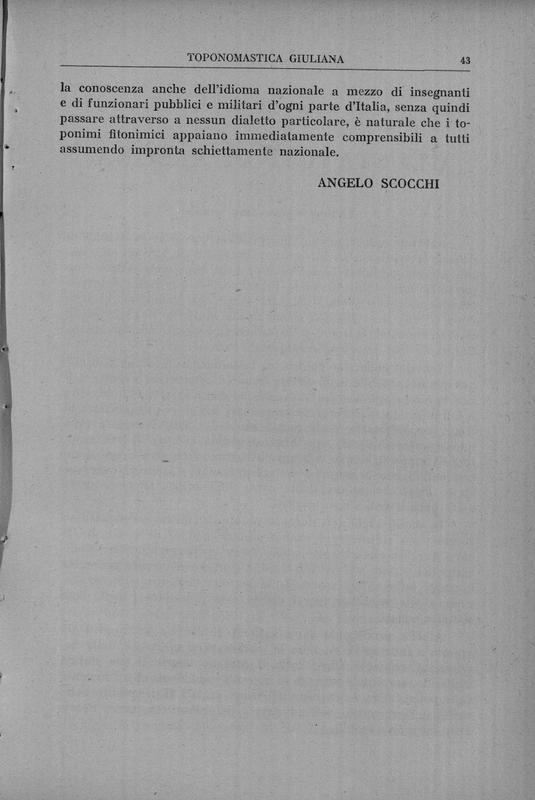 TOPONOMASTICA GIULIANA 43

la conoscenza anche dell'idioma nazionale a mezzo di insegnanti e di funzionari pubblici e militari d'ogni parte d'Italia, senza quindi passare attraverso a nessun dialetto particolare, è naturale che i toponimi fitonimici appaiano immediatamente comprensibili a tutti assumendo impronta schiettamente nazionale.

ANGELO SCOCCHI